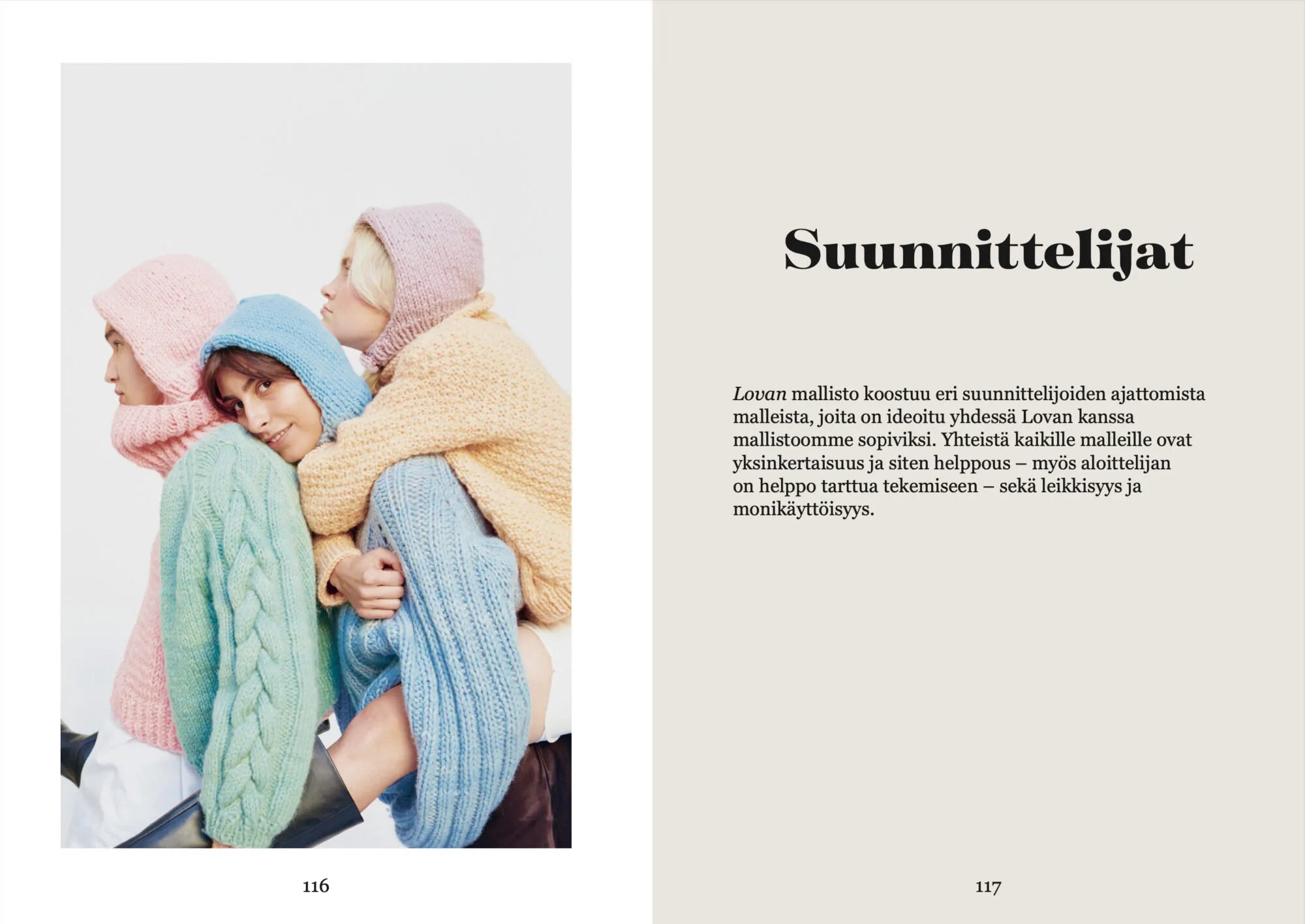 116

Suunnittelijat

Lovan mallisto koostuu eri suunnittelijoiden ajattomista malleista, joita on ideoitu yhdessä Lovan kanssa mallistoomme sopiviksi. Yhteistä kaikille malleille ovat yksinkertaisuus ja siten helppous – myös aloittelijan on helppo tarttua tekemiseen – sekä leikkisyys ja monikäyttöisyys.

117